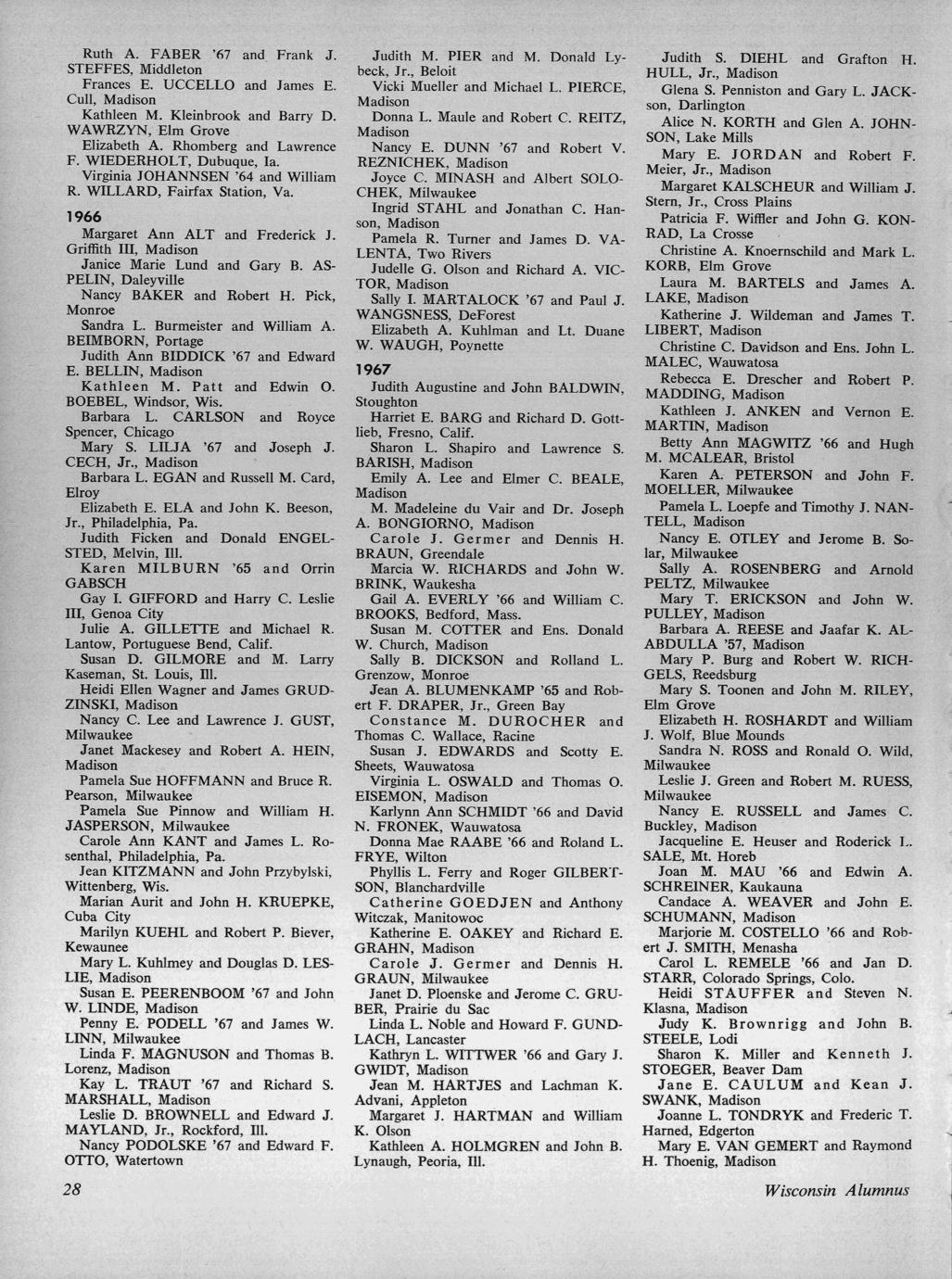 Ruth A. FABER '67 and Frank J. STEFFES, Middleton

Frances E. UCCELLO and James E. Cull, Madison

Kathleen M. Kleinbrook and Barry D. WAWRZYN, Elm Grove

Elizabeth A. Rhomberg and Lawrence F. WIEDERHOLT, Dubuque, Ia.

Virginia JOHANNSEN '64 and William R. WILLARD, Fairfax Station, Va.

1966

Margaret Ann ALT and Frederick J. Griffith III, Madison

Janice Marie Lund and Gary B. ASPELIN, Daleyville

Nancy BAKER and Robert H. Pick, Monroe

Sandra L. Burmeister and William A. BEIMBORN, Portage

Judith Ann BIDDICK '67 and Edward E. BELLIN, Madison

Kathleen M. Patt and Edwin O. BOEBEL, Windsor, Wis.

Barbara L. CARLSON and Royce Spencer, Chicago

Mary S. LILJA '67 and Joseph J. CECH, Jr., Madison

Barbara L. EGAN and Russell M. Card, Elroy

Elizabeth E. ELA and John K. Beeson, Jr., Philadelphia, Pa.

Judith Ficken and Donald ENGELSTED, Melvin, Ill.

Karen MILBURN '65 and Orrin GABSCH

Gay I. GIFFORD and Harry C. Leslie III, Genoa City

Julie A. GILLETTE and Michael R. Lantow, Portuguese Bend, Calif.

Susan D. GILMORE and M. Larry Kaseman, St. Louis, Ill.

Heidi Ellen Wagner and James GRUDZINSKI, Madison

Nancy C. Lee and Lawrence J. GUST, Milwaukee

Janet Mackesey and Robert A. HEIN, Madison

Pamela Sue HOFFMANN and Bruce R. Pearson, Milwaukee

Pamela Sue Pinnow and William H. JASPERSON, Milwaukee

Carole Ann KANT and James L. Rosenthal, Philadelphia, Pa.

Jean KITZMANN and John Przybylski, Wittenberg, Wis.

Marian Aurit and John H. KRUEPKE, Cuba City

Marilyn KUEHL and Robert P. Biever, Kewaunee

Mary L. Kuhlmey and Douglas D. LESLIE, Madison

Susan E. PEERENBOOM '67 and John W. LINDE, Madison

Penny E. PODELL '67 and James W. LINN, Milwaukee

Linda F. MAGNUSON and Thomas B. Lorenz, Madison

Kay L. TRAUT '67 and Richard S. MARSHALL, Madison

Leslie D. BROWNELL and Edward J. MAYLAND, Jr., Rockford, Ill.

Nancy PODOLSKE '67 and Edward F. OTTO, Watertown

Judith M. PIER and M. Donald Lybeck, Jr., Beloit

Vicki Mueller and Michael L. PIERCE, Madison

Donna L. Maule and Robert C. REITZ, Madison

Nancy E. DUNN '67 and Robert V. REZNICHEK, Madison

Joyce C. MINASH and Albert SOLOCHEK, Milwaukee

Ingrid STAHL and Jonathan C. Hanson, Madison

Pamela R. Turner and James D. VALENTA, Two Rivers

Judelle G. Olson and Richard A. VICTOR, Madison

Sally I. MARTALOCK '67 and Paul J. WANGSNESS, DeForest

Elizabeth A. Kuhlman and Lt. Duane W. WAUGH, Poynette

1967

Judith Augustine and John BALDWIN, Stoughton

Harriet E. BARG and Richard D. Gottlieb, Fresno, Calif.

Sharon L. Shapiro and Lawrence S. BARISH, Madison

Emily A. Lee and Elmer C. BEALE, Madison

M. Madeleine du Vair and Dr. Joseph A. BONGIORNO, Madison

Carole J. Germer and Dennis H. BRAUN, Greendale

Marcia W. RICHARDS and John W. BRINK, Waukesha

Gail A. EVERLY '66 and William C. BROOKS, Bedford, Mass.

Susan M. COTTER and Ens. Donald W. Church, Madison

Sally B. DICKSON and Rolland L. Grenzow, Monroe

Jean A. BLUMENKAMP '65 and Robert F. DRAPER, Jr., Green Bay

Constance M. DUROCHER and Thomas C. Wallace, Racine

Susan J. EDWARDS and Scotty E. Sheets, Wauwatosa

Virginia L. OSWALD and Thomas O. EISEMON, Madison

Karlynn Ann SCHMIDT '66 and David N. FRONEK, Wauwatosa

Donna Mae RAABE '66 and Roland L. FRYE, Wilton

Phyllis L. Ferry and Roger GILBERTSON, Blanchardville

Catherine GOEDJEN and Anthony Witczak, Manitowoc

Katherine E. OAKEY and Richard E. GRAHN, Madison

Carole J. Germer and Dennis H. GRAUN, Milwaukee

Janet D. Ploenske and Jerome C. GRUBER, Prairie du Sac

Linda L. Noble and Howard F. GUNDLACH, Lancaster

Kathryn L. WITTWER '66 and Gary J. GWIDT, Madison

Jean M. HARTJES and Lachman K. Advani, Appleton

Margaret J. HARTMAN and William K. Olson

Kathleen A. HOLMGREN and John B. Lynaugh, Peoria, Ill.

Judith S. DIEHL and Grafton H. HULL, Jr., Madison

Glena S. Penniston and Gary L. JACKson, Darlington

Alice N. KORTH and Glen A. JOHNSON, Lake Mills

Mary E. JORDAN and Robert F. Meier, Jr., Madison

Margaret KALSCHEUR and William J. Stern, Jr., Cross Plains

Patricia F. Wiffler and John G. KONRAD, La Crosse

Christine A. Knoernschild and Mark L. KORB, Elm Grove

Laura M. BARTELS and James A. LAKE, Madison

Katherine J. Wildeman and James T. LIBERT, Madison

Christine C. Davidson and Ens. John L. MALEC, Wauwatosa

Rebecca E. Drescher and Robert P. MADDING, Madison

Kathleen J. ANKEN and Vernon E. MARTIN, Madison

Betty Ann MAGWITZ '66 and Hugh M. MCALEAR, Bristol

Karen A. PETERSON and John F. MOELLER, Milwaukee

Pamela L. Loepfe and Timothy J. NANTELL, Madison

Nancy E. OTLEY and Jerome B. Solar, Milwaukee

Sally A. ROSENBERG and Arnold PELTZ, Milwaukee

Mary T. ERICKSON and John W. PULLEY, Madison

Barbara A. REESE and Jaafar K. ALABDULLA '57, Madison

Mary P. Burg and Robert W. RICHGELS, Reedsburg

Mary S. Toonen and John M. RILEY, Elm Grove

Elizabeth H. ROSHARDT and William J. Wolf, Blue Mounds

Sandra N. ROSS and Ronald O. Wild, Milwaukee

Leslie J. Green and Robert M. RUESS, Milwaukee

Nancy E. RUSSELL and James C. Buckley, Madison

Jacqueline E. Heuser and Roderick L. SALE, Mt. Horeb

Joan M. MAU '66 and Edwin A. SCHREINER, Kaukauna

Candace A. WEAVER and John E. SCHUMANN, Madison

Marjorie M. COSTELLO '66 and Robert J. SMITH, Menasha

Carol L. REMELE '66 and Jan D. STARR, Colorado Springs, Colo.

Heidi STAUFFER and Steven N. Klasna, Madison

Judy K. Brownrigg and John B. STEELE, Lodi

Sharon K. Miller and Kenneth J. STOEGER, Beaver Dam

Jane E. CAULUM and Kean J. SWANK, Madison

Joanne L. TONDRYK and Frederic T. Harned, Edgerton

Mary E. VAN GEMERT and Raymond H. Thoenig, Madison

28

Wisconsin Alumnus